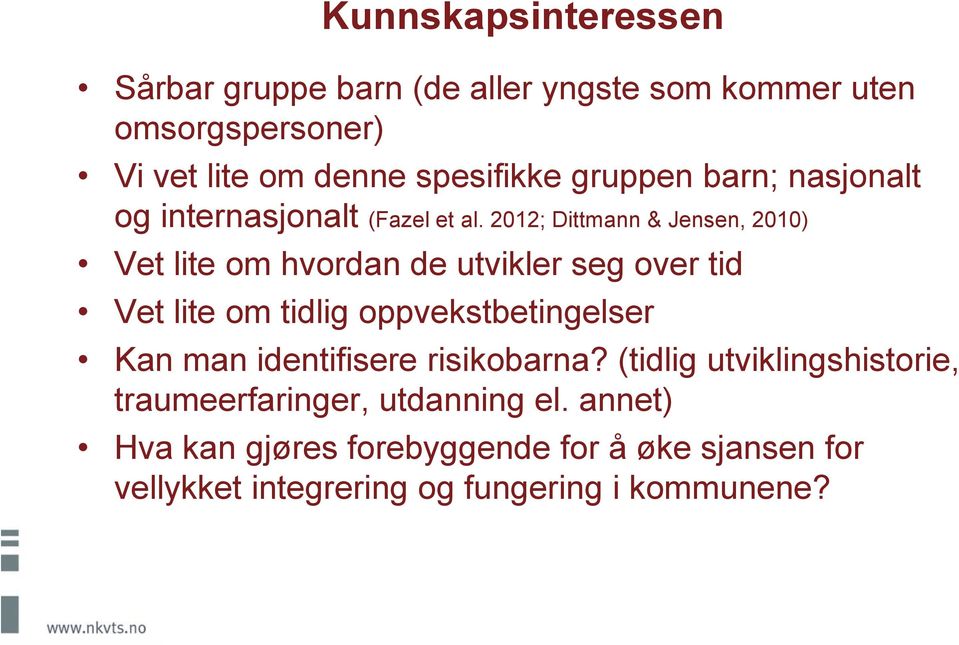 Kunnskapsinteressen

• Sårbar gruppe barn (de aller yngste som kommer uten omsorgspersoner)
• Vi vet lite om denne spesifikke gruppen barn; nasjonalt og internasjonalt (Fazel et al. 2012; Dittmann & Jensen, 2010)
• Vet lite om hvordan de utvikler seg over tid
• Vet lite om tidlig oppvekstbetingelser
• Kan man identifisere risikobarna? (tidlig utviklingshistorie, traumeerfaringer, utdanning el. annet)
• Hva kan gjøres forebyggende for å øke sjansen for vellykket integrering og fungering i kommunene?

www.nkvts.no